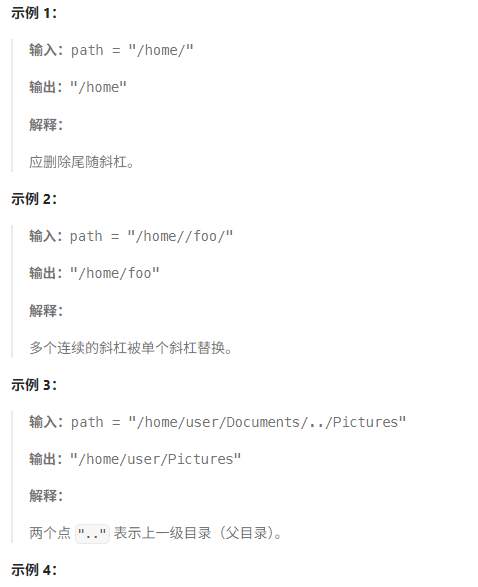 示例 1：

输入：path = "/home/"

输出："/home"

解释：

应删除尾随斜杠。

示例 2：

输入：path = "/home//foo/"

输出："/home/foo"

解释：

多个连续的斜杠被单个斜杠替换。

示例 3：

输入：path = "/home/user/Documents/../Pictures"

输出："/home/user/Pictures"

解释：

两个点 ".." 表示上一级目录（父目录）。

示例 4：